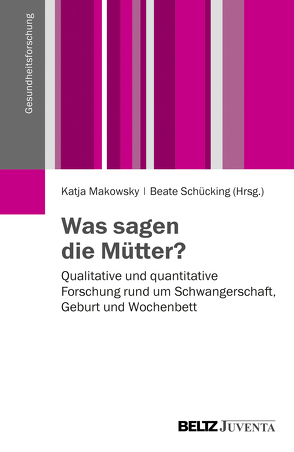 Gesundheitsforschung

Katja Makowsky | Beate Schücking (Hrsg.)

Was sagen die Mütter?

Qualitative und quantitative Forschung rund um Schwangerschaft, Geburt und Wochenbett

BELTZ JUVENTA